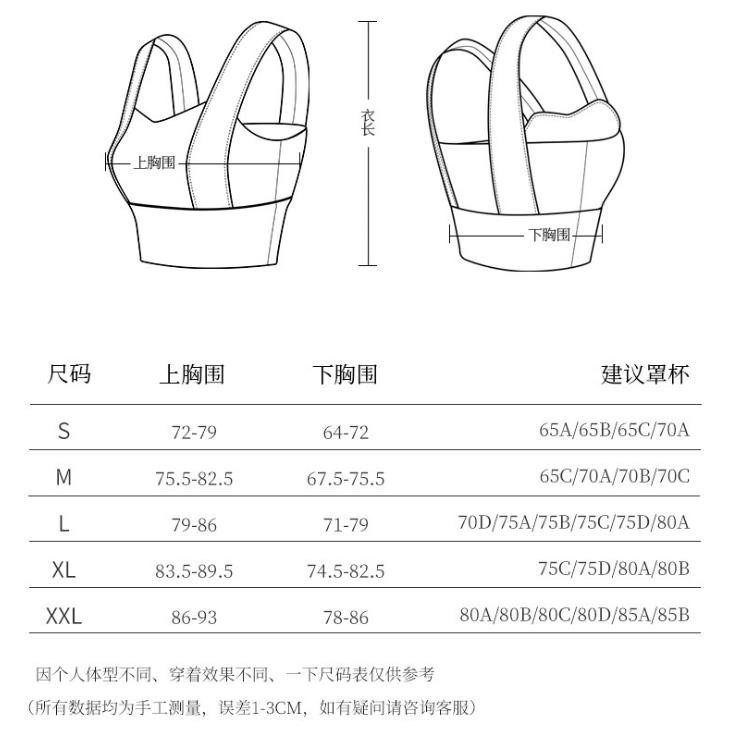 上胸围

衣长

下胸围

| 尺码 | 上胸围 | 下胸围 | 建议罩杯 |
|---|---|---|---|
| S | 72-79 | 64-72 | 65A/65B/65C/70A |
| M | 75.5-82.5 | 67.5-75.5 | 65C/70A/70B/70C |
| L | 79-86 | 71-79 | 70D/75A/75B/75C/75D/80A |
| XL | 83.5-89.5 | 74.5-82.5 | 75C/75D/80A/80B |
| XXL | 86-93 | 78-86 | 80A/80B/80C/80D/85A/85B |

因个人体型不同、穿着效果不同、一下尺码表仅供参考

（所有数据均为手工测量，误差1-3CM，如有疑问请咨询客服）